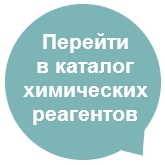 Перейти в каталог химических реагентов